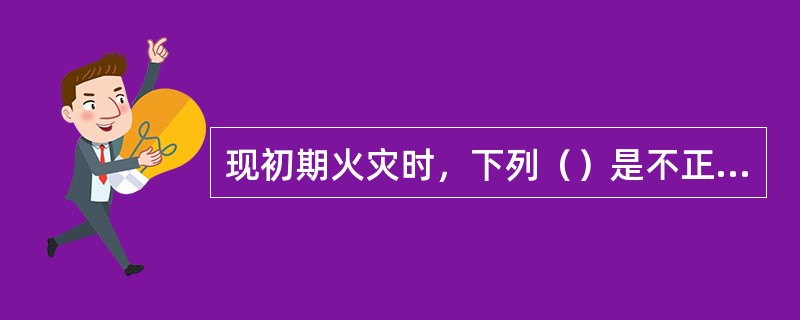 现初期火灾时，下列（）是不正...